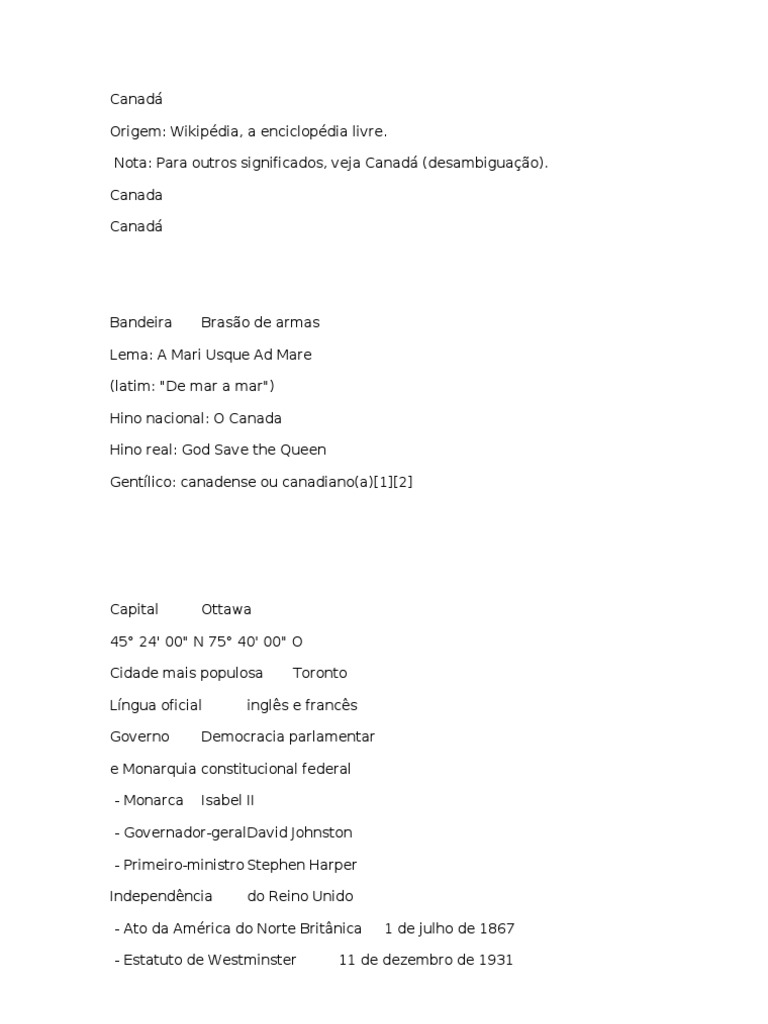 Canadá

Origem: Wikipédia, a enciclopédia livre.

Nota: Para outros significados, veja Canadá (desambiguação).

Canada

Canadá

Bandeira Brasão de armas

Lema: A Mari Usque Ad Mare

(latim: "De mar a mar")

Hino nacional: O Canada

Hino real: God Save the Queen

Gentílico: canadense ou canadiano(a)[1][2]

Capital Ottawa

45° 24' 00" N 75° 40' 00" O

Cidade mais populosa Toronto

Língua oficial inglês e francês

Governo Democracia parlamentar

e Monarquia constitucional federal

- Monarca Isabel II

- Governador-geralDavid Johnston

- Primeiro-ministro Stephen Harper

Independência do Reino Unido

- Ato da América do Norte Britânica 1 de julho de 1867

- Estatuto de Westminster 11 de dezembro de 1931